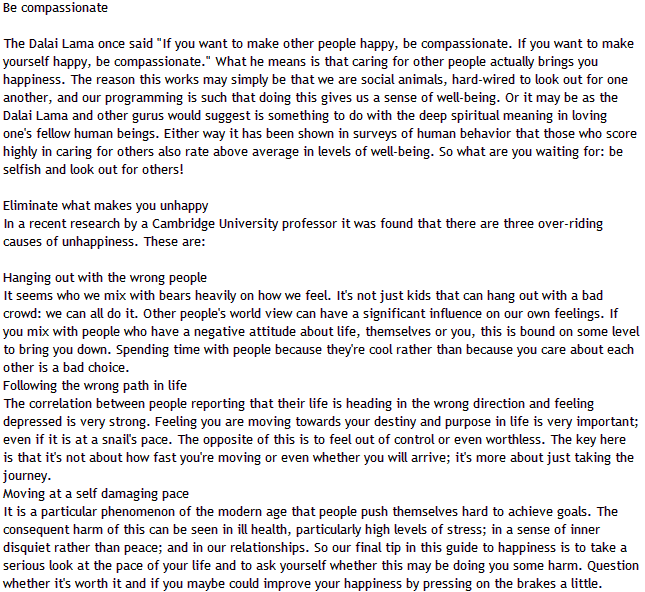 Be compassionate

The Dalai Lama once said "If you want to make other people happy, be compassionate. If you want to make yourself happy, be compassionate." What he means is that caring for other people actually brings you happiness. The reason this works may simply be that we are social animals, hard-wired to look out for one another, and our programming is such that doing this gives us a sense of well-being. Or it may be as the Dalai Lama and other gurus would suggest is something to do with the deep spiritual meaning in loving one's fellow human beings. Either way it has been shown in surveys of human behavior that those who score highly in caring for others also rate above average in levels of well-being. So what are you waiting for: be selfish and look out for others!

Eliminate what makes you unhappy
In a recent research by a Cambridge University professor it was found that there are three over-riding causes of unhappiness. These are:

Hanging out with the wrong people
It seems who we mix with bears heavily on how we feel. It's not just kids that can hang out with a bad crowd: we can all do it. Other people's world view can have a significant influence on our own feelings. If you mix with people who have a negative attitude about life, themselves or you, this is bound on some level to bring you down. Spending time with people because they're cool rather than because you care about each other is a bad choice.
Following the wrong path in life
The correlation between people reporting that their life is heading in the wrong direction and feeling depressed is very strong. Feeling you are moving towards your destiny and purpose in life is very important; even if it is at a snail's pace. The opposite of this is to feel out of control or even worthless. The key here is that it's not about how fast you're moving or even whether you will arrive; it's more about just taking the journey.
Moving at a self damaging pace
It is a particular phenomenon of the modern age that people push themselves hard to achieve goals. The consequent harm of this can be seen in ill health, particularly high levels of stress; in a sense of inner disquiet rather than peace; and in our relationships. So our final tip in this guide to happiness is to take a serious look at the pace of your life and to ask yourself whether this may be doing you some harm. Question whether it's worth it and if you maybe could improve your happiness by pressing on the brakes a little.